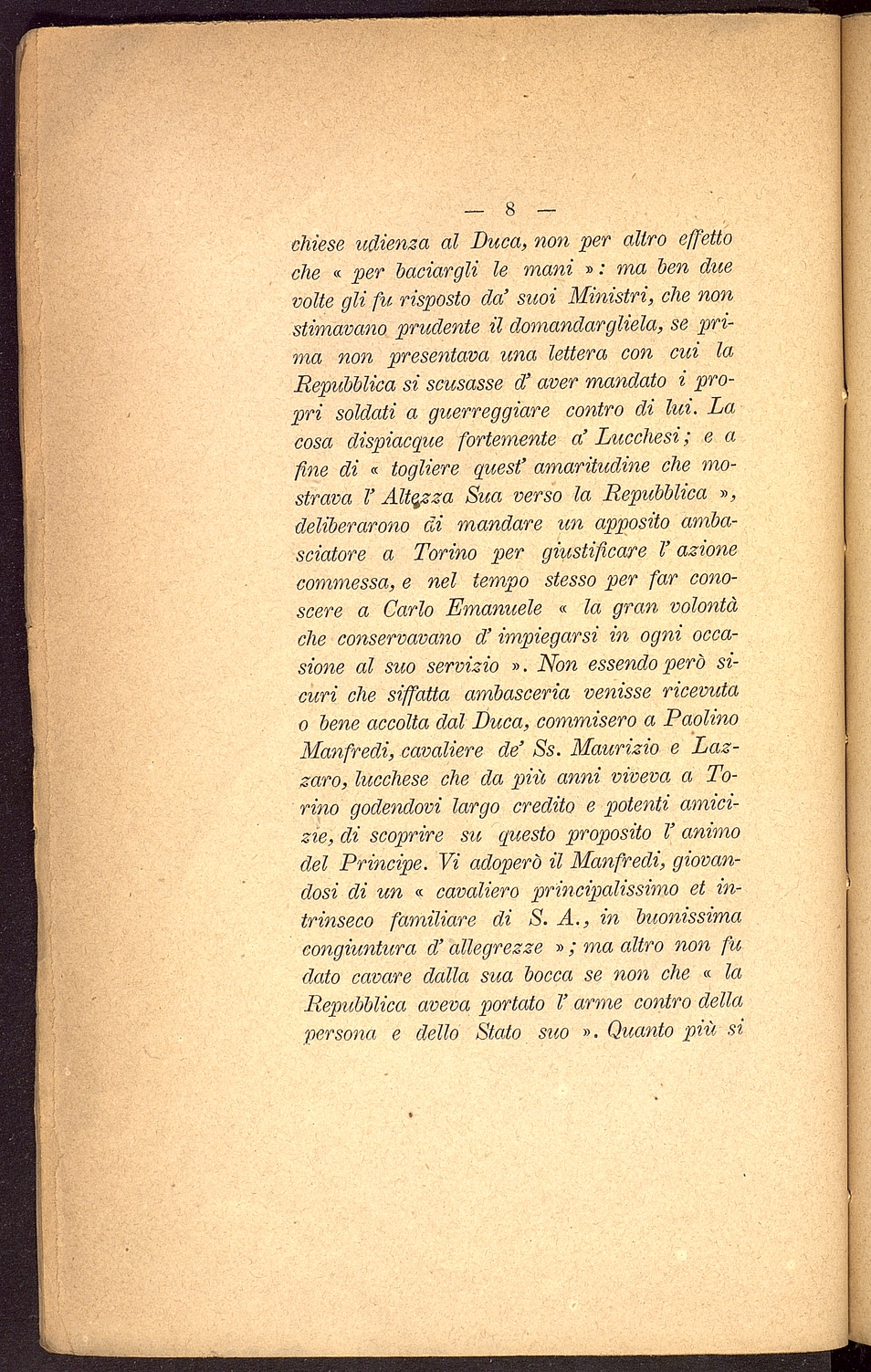 — 8 —

chiese udienza al Duca, non per altro effetto che « per baciargli le mani »: ma ben due volte gli fu risposto da' suoi Ministri, che non stimavano prudente il domandargliela, se prima non presentava una lettera con cui la Repubblica si scusasse d' aver mandato i propri soldati a guerreggiare contro di lui. La cosa dispiacque fortemente a' Lucchesi; e a fine di « togliere quest' amaritudine che mostrava l' Altezza Sua verso la Repubblica », deliberarono di mandare un apposito ambasciatore a Torino per giustificare l' azione commessa, e nel tempo stesso per far conoscere a Carlo Emanuele « la gran volontà che conservavano d' impiegarsi in ogni occasione al suo servizio ». Non essendo però sicuri che siffatta ambasceria venisse ricevuta o bene accolta dal Duca, commisero a Paolino Manfredi, cavaliere de' Ss. Maurizio e Lazzaro, lucchese che da più anni viveva a Torino godendovi largo credito e potenti amicizie, di scoprire su questo proposito l' animo del Principe. Vi adoperò il Manfredi, giovandosi di un « cavaliero principalissimo et intrinseco familiare di S. A., in buonissima congiuntura d' allegrezze »; ma altro non fu dato cavare dalla sua bocca se non che « la Repubblica aveva portato l' arme contro della persona e dello Stato suo ». Quanto più si